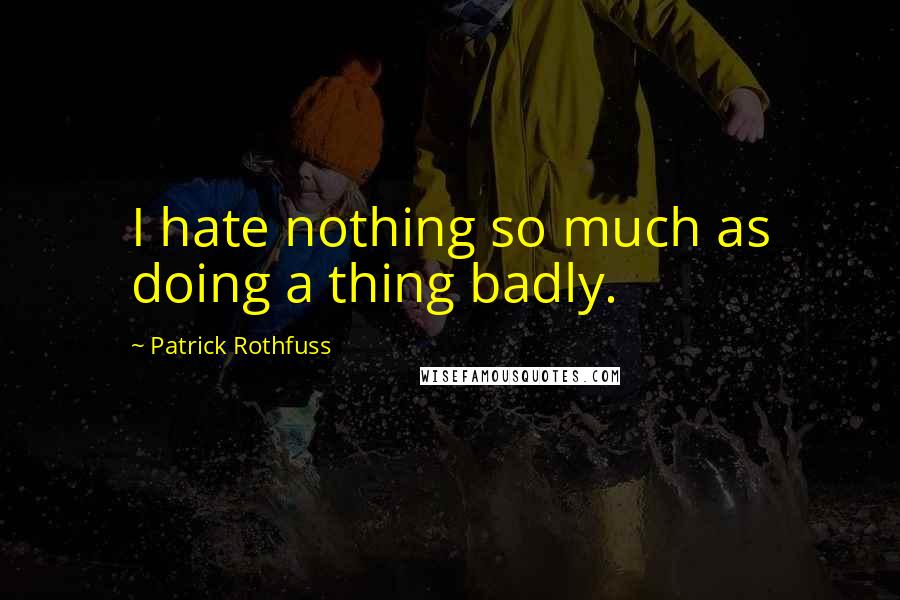 I hate nothing so much as doing a thing badly.

~ Patrick Rothfuss

WISEFAMOUSQUOTES.COM